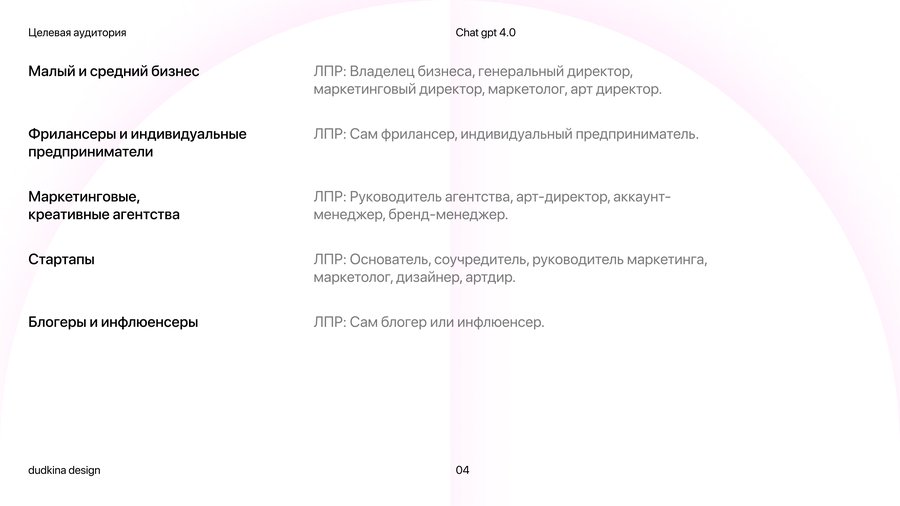 Целевая аудитория

Chat gpt 4.0

Малый и средний бизнес

ЛПР: Владелец бизнеса, генеральный директор, маркетинговый директор, маркетолог, арт директор.

Фрилансеры и индивидуальные предприниматели

ЛПР: Сам фрилансер, индивидуальный предприниматель.

Маркетинговые, креативные агентства

ЛПР: Руководитель агентства, арт-директор, аккаунт-менеджер, бренд-менеджер.

Стартапы

ЛПР: Основатель, соучредитель, руководитель маркетинга, маркетолог, дизайнер, артдир.

Блогеры и инфлюенсеры

ЛПР: Сам блогер или инфлюенсер.

dudkina design

04